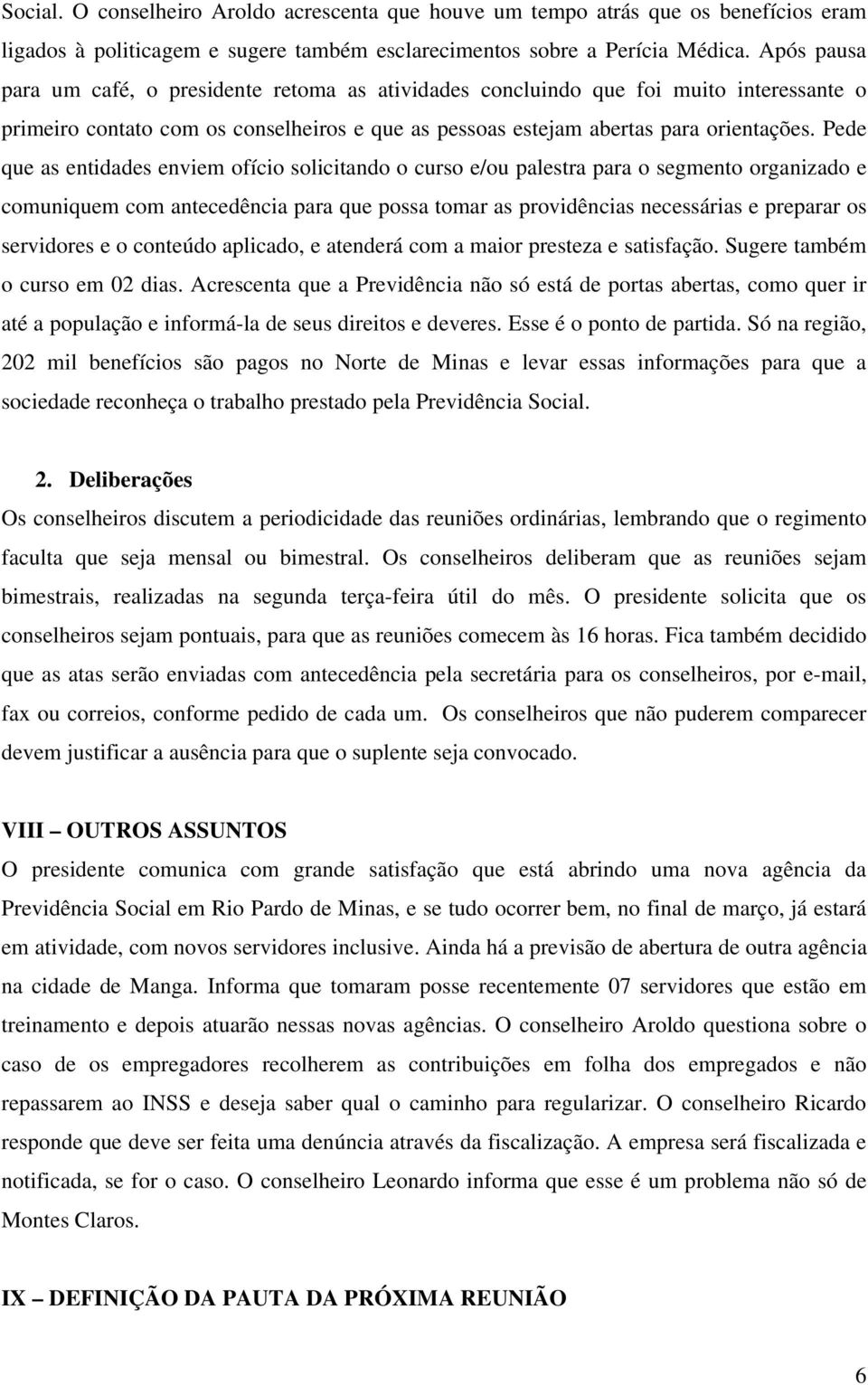 Social. O conselheiro Aroldo acrescenta que houve um tempo atrás que os benefícios eram ligados à politicagem e sugere também esclarecimentos sobre a Perícia Médica. Após pausa para um café, o presidente retoma as atividades concluindo que foi muito interessante o primeiro contato com os conselheiros e que as pessoas estejam abertas para orientações. Pede que as entidades enviem ofício solicitando o curso e/ou palestra para o segmento organizado e comuniquem com antecedência para que possa tomar as providências necessárias e preparar os servidores e o conteúdo aplicado, e atenderá com a maior presteza e satisfação. Sugere também o curso em 02 dias. Acrescenta que a Previdência não só está de portas abertas, como quer ir até a população e informá-la de seus direitos e deveres. Esse é o ponto de partida. Só na região, 202 mil benefícios são pagos no Norte de Minas e levar essas informações para que a sociedade reconheça o trabalho prestado pela Previdência Social.

2. Deliberações
Os conselheiros discutem a periodicidade das reuniões ordinárias, lembrando que o regimento faculta que seja mensal ou bimestral. Os conselheiros deliberam que as reuniões sejam bimestrais, realizadas na segunda terça-feira útil do mês. O presidente solicita que os conselheiros sejam pontuais, para que as reuniões comecem às 16 horas. Fica também decidido que as atas serão enviadas com antecedência pela secretária para os conselheiros, por e-mail, fax ou correios, conforme pedido de cada um. Os conselheiros que não puderem comparecer devem justificar a ausência para que o suplente seja convocado.

VIII – OUTROS ASSUNTOS
O presidente comunica com grande satisfação que está abrindo uma nova agência da Previdência Social em Rio Pardo de Minas, e se tudo ocorrer bem, no final de março, já estará em atividade, com novos servidores inclusive. Ainda há a previsão de abertura de outra agência na cidade de Manga. Informa que tomaram posse recentemente 07 servidores que estão em treinamento e depois atuarão nessas novas agências. O conselheiro Aroldo questiona sobre o caso de os empregadores recolherem as contribuições em folha dos empregados e não repassarem ao INSS e deseja saber qual o caminho para regularizar. O conselheiro Ricardo responde que deve ser feita uma denúncia através da fiscalização. A empresa será fiscalizada e notificada, se for o caso. O conselheiro Leonardo informa que esse é um problema não só de Montes Claros.

IX – DEFINIÇÃO DA PAUTA DA PRÓXIMA REUNIÃO

6